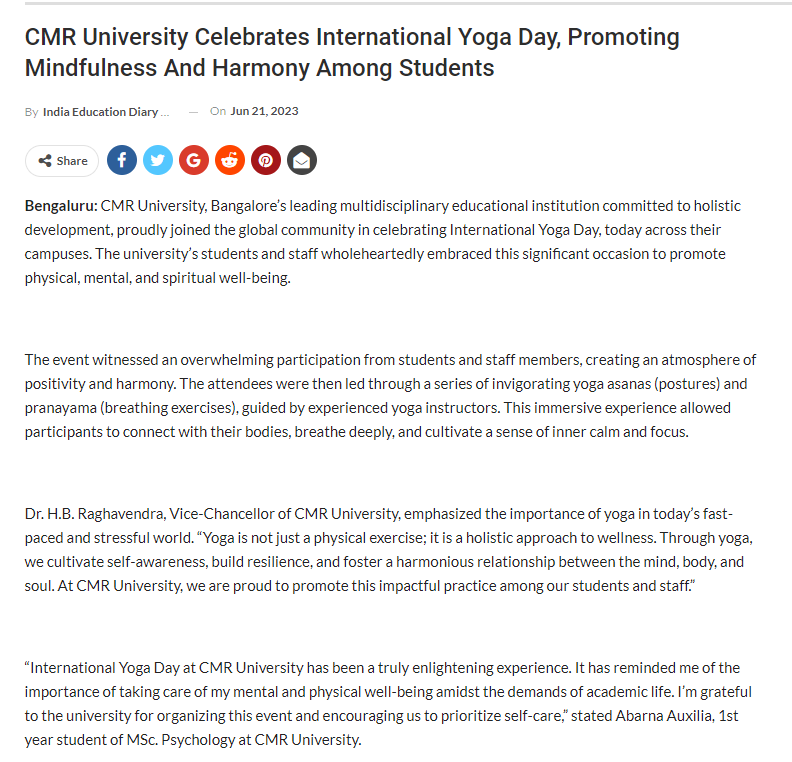 CMR University Celebrates International Yoga Day, Promoting Mindfulness And Harmony Among Students

By India Education Diary ... — On Jun 21, 2023

Share

Bengaluru: CMR University, Bangalore's leading multidisciplinary educational institution committed to holistic development, proudly joined the global community in celebrating International Yoga Day, today across their campuses. The university's students and staff wholeheartedly embraced this significant occasion to promote physical, mental, and spiritual well-being.

The event witnessed an overwhelming participation from students and staff members, creating an atmosphere of positivity and harmony. The attendees were then led through a series of invigorating yoga asanas (postures) and pranayama (breathing exercises), guided by experienced yoga instructors. This immersive experience allowed participants to connect with their bodies, breathe deeply, and cultivate a sense of inner calm and focus.

Dr. H.B. Raghavendra, Vice-Chancellor of CMR University, emphasized the importance of yoga in today's fast-paced and stressful world. "Yoga is not just a physical exercise; it is a holistic approach to wellness. Through yoga, we cultivate self-awareness, build resilience, and foster a harmonious relationship between the mind, body, and soul. At CMR University, we are proud to promote this impactful practice among our students and staff."

"International Yoga Day at CMR University has been a truly enlightening experience. It has reminded me of the importance of taking care of my mental and physical well-being amidst the demands of academic life. I'm grateful to the university for organizing this event and encouraging us to prioritize self-care," stated Abarna Auxilia, 1st year student of MSc. Psychology at CMR University.